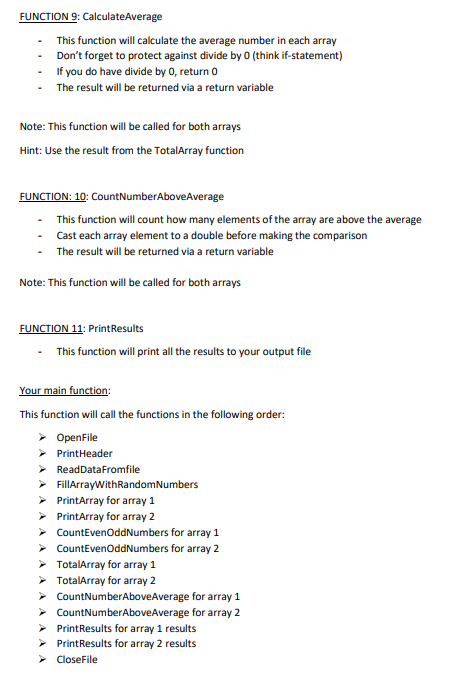 FUNCTION 9: CalculateAverage

- This function will calculate the average number in each array
- Don't forget to protect against divide by 0 (think if-statement)
- If you do have divide by 0, return 0
- The result will be returned via a return variable

Note: This function will be called for both arrays

Hint: Use the result from the TotalArray function

FUNCTION: 10: CountNumberAboveAverage

- This function will count how many elements of the array are above the average
- Cast each array element to a double before making the comparison
- The result will be returned via a return variable

Note: This function will be called for both arrays

FUNCTION 11: PrintResults

- This function will print all the results to your output file

Your main function:

This function will call the functions in the following order:

➢ OpenFile
➢ PrintHeader
➢ ReadDataFromfile
➢ FillArrayWithRandomNumbers
➢ PrintArray for array 1
➢ PrintArray for array 2
➢ CountEvenOddNumbers for array 1
➢ CountEvenOddNumbers for array 2
➢ TotalArray for array 1
➢ TotalArray for array 2
➢ CountNumberAboveAverage for array 1
➢ CountNumberAboveAverage for array 2
➢ PrintResults for array 1 results
➢ PrintResults for array 2 results
➢ CloseFile